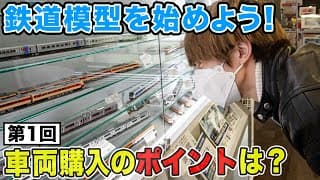 鉄道模型を始めよう!

第1回

車両購入のポイントは？